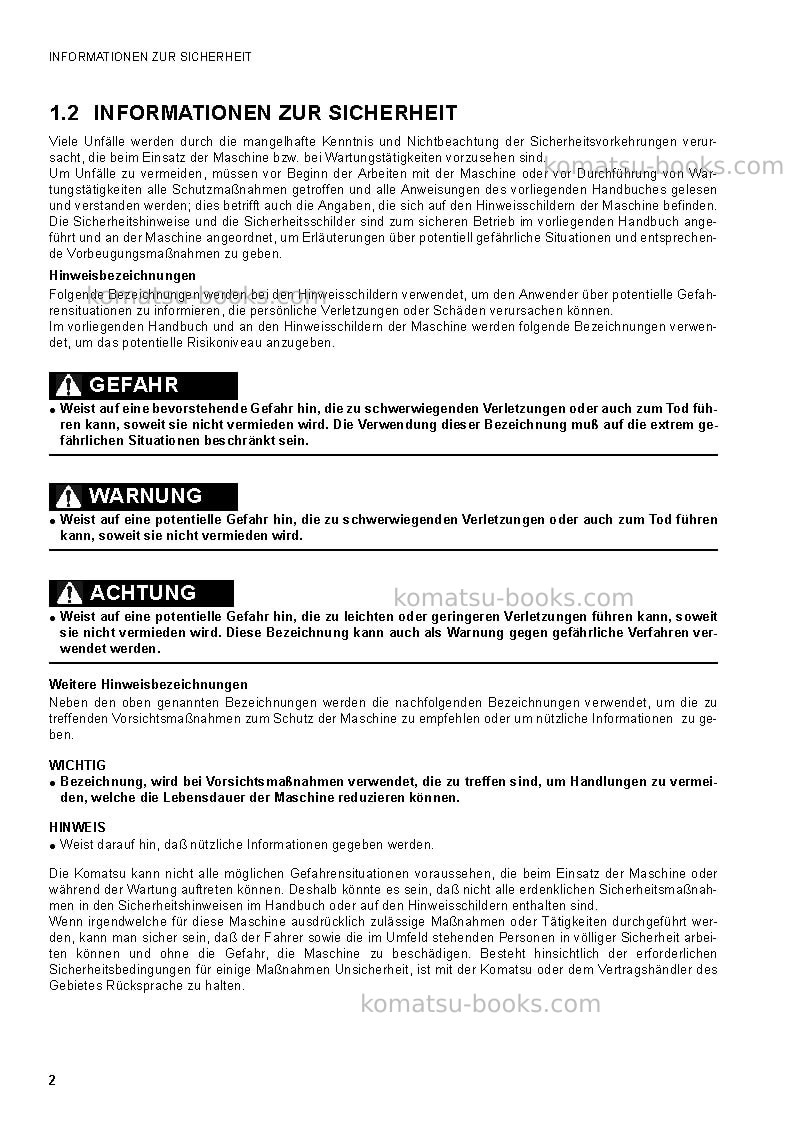 INFORMATIONEN ZUR SICHERHEIT

1.2 INFORMATIONEN ZUR SICHERHEIT

Viele Unfälle werden durch die mangelhafte Kenntnis und Nichtbeachtung der Sicherheitsvorkehrungen verursacht, die beim Einsatz der Maschine bzw. bei Wartungstätigkeiten vorzusehen sind.
Um Unfälle zu vermeiden, müssen vor Beginn der Arbeiten mit der Maschine oder vor Durchführung von Wartungstätigkeiten alle Schutzmaßnahmen getroffen und alle Anweisungen des vorliegenden Handbuches gelesen und verstanden werden; dies betrifft auch die Angaben, die sich auf den Hinweisschildern der Maschine befinden.
Die Sicherheitshinweise und die Sicherheitsschilder sind zum sicheren Betrieb im vorliegenden Handbuch angeführt und an der Maschine angeordnet, um Erläuterungen über potentiell gefährliche Situationen und entsprechende Vorbeugungsmaßnahmen zu geben.

Hinweisbezeichnungen

Folgende Bezeichnungen werden bei den Hinweisschildern verwendet, um den Anwender über potentielle Gefahrensituationen zu informieren, die persönliche Verletzungen oder Schäden verursachen können.
Im vorliegenden Handbuch und an den Hinweisschildern der Maschine werden folgende Bezeichnungen verwendet, um das potentielle Risikoniveau anzugeben.

GEFAHR

• Weist auf eine bevorstehende Gefahr hin, die zu schwerwiegenden Verletzungen oder auch zum Tod führen kann, soweit sie nicht vermieden wird. Die Verwendung dieser Bezeichnung muß auf die extrem gefährlichen Situationen beschränkt sein.

WARNUNG

• Weist auf eine potentielle Gefahr hin, die zu schwerwiegenden Verletzungen oder auch zum Tod führen kann, soweit sie nicht vermieden wird.

ACHTUNG

• Weist auf eine potentielle Gefahr hin, die zu leichten oder geringeren Verletzungen führen kann, soweit sie nicht vermieden wird. Diese Bezeichnung kann auch als Warnung gegen gefährliche Verfahren verwendet werden.

Weitere Hinweisbezeichnungen

Neben den oben genannten Bezeichnungen werden die nachfolgenden Bezeichnungen verwendet, um die zu treffenden Vorsichtsmaßnahmen zum Schutz der Maschine zu empfehlen oder um nützliche Informationen zu geben.

WICHTIG

• Bezeichnung, wird bei Vorsichtsmaßnahmen verwendet, die zu treffen sind, um Handlungen zu vermeiden, welche die Lebensdauer der Maschine reduzieren können.

HINWEIS

• Weist darauf hin, daß nützliche Informationen gegeben werden.

Die Komatsu kann nicht alle möglichen Gefahrensituationen voraussehen, die beim Einsatz der Maschine oder während der Wartung auftreten können. Deshalb könnte es sein, daß nicht alle erdenklichen Sicherheitsmaßnahmen in den Sicherheitshinweisen im Handbuch oder auf den Hinweisschildern enthalten sind.
Wenn irgendwelche für diese Maschine ausdrücklich zulässige Maßnahmen oder Tätigkeiten durchgeführt werden, kann man sicher sein, daß der Fahrer sowie die im Umfeld stehenden Personen in völliger Sicherheit arbeiten können und ohne die Gefahr, die Maschine zu beschädigen. Besteht hinsichtlich der erforderlichen Sicherheitsbedingungen für einige Maßnahmen Unsicherheit, ist mit der Komatsu oder dem Vertragshändler des Gebietes Rücksprache zu halten.

2

komatsu-books.com